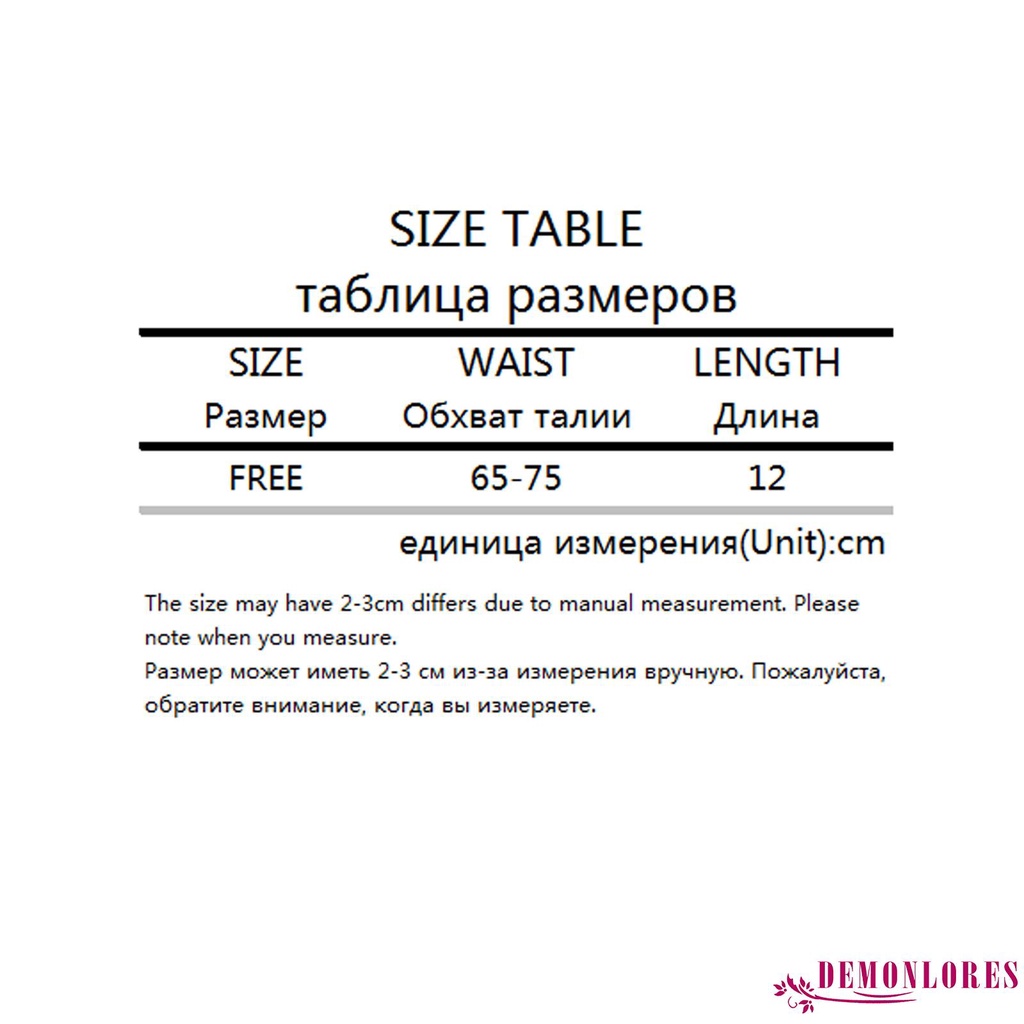 SIZE TABLE
таблица размеров

| SIZE Размер | WAIST Обхват талии | LENGTH Длина |
|---|---|---|
| FREE | 65-75 | 12 |

единица измерения(Unit):cm

The size may have 2-3cm differs due to manual measurement. Please note when you measure.
Размер может иметь 2-3 см из-за измерения вручную. Пожалуйста, обратите внимание, когда вы измеряете.

DEMONLORES